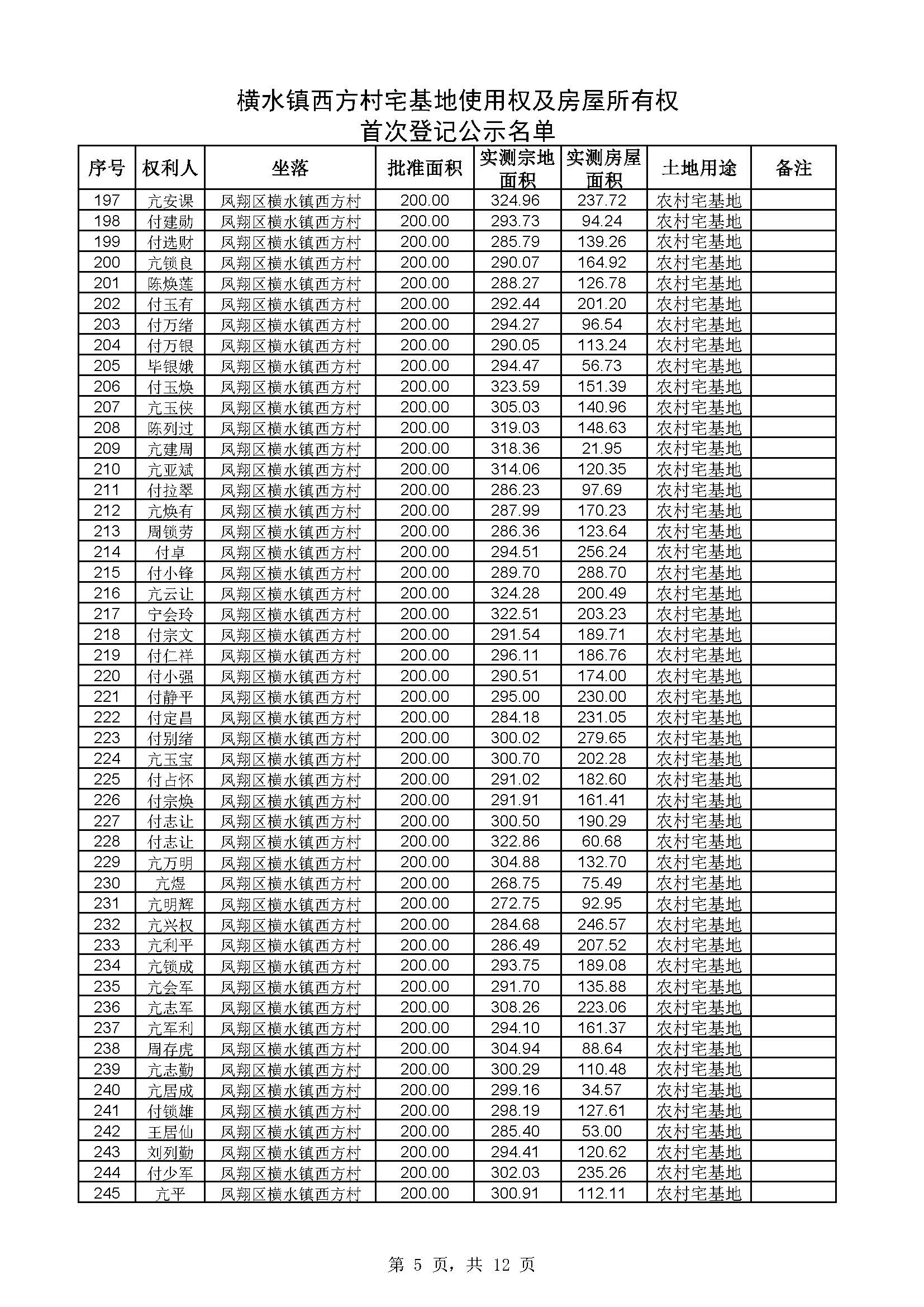 横水镇西方村宅基地使用权及房屋所有权
首次登记公示名单

| 序号 | 权利人 | 坐落 | 批准面积 | 实测宗地面积 | 实测房屋面积 | 土地用途 | 备注 |
|---|---|---|---|---|---|---|---|
| 197 | 亢安课 | 凤翔区横水镇西方村 | 200.00 | 324.96 | 237.72 | 农村宅基地 | |
| 198 | 付建勋 | 凤翔区横水镇西方村 | 200.00 | 293.73 | 94.24 | 农村宅基地 | |
| 199 | 付选财 | 凤翔区横水镇西方村 | 200.00 | 285.79 | 139.26 | 农村宅基地 | |
| 200 | 亢锁良 | 凤翔区横水镇西方村 | 200.00 | 290.07 | 164.92 | 农村宅基地 | |
| 201 | 陈焕莲 | 凤翔区横水镇西方村 | 200.00 | 288.27 | 126.78 | 农村宅基地 | |
| 202 | 付玉有 | 凤翔区横水镇西方村 | 200.00 | 292.44 | 201.20 | 农村宅基地 | |
| 203 | 付万绪 | 凤翔区横水镇西方村 | 200.00 | 294.27 | 96.54 | 农村宅基地 | |
| 204 | 付万银 | 凤翔区横水镇西方村 | 200.00 | 290.05 | 113.24 | 农村宅基地 | |
| 205 | 毕银娥 | 凤翔区横水镇西方村 | 200.00 | 294.47 | 56.73 | 农村宅基地 | |
| 206 | 付玉焕 | 凤翔区横水镇西方村 | 200.00 | 323.59 | 151.39 | 农村宅基地 | |
| 207 | 亢玉侠 | 凤翔区横水镇西方村 | 200.00 | 305.03 | 140.96 | 农村宅基地 | |
| 208 | 陈列过 | 凤翔区横水镇西方村 | 200.00 | 319.03 | 148.63 | 农村宅基地 | |
| 209 | 亢建周 | 凤翔区横水镇西方村 | 200.00 | 318.36 | 21.95 | 农村宅基地 | |
| 210 | 亢亚斌 | 凤翔区横水镇西方村 | 200.00 | 314.06 | 120.35 | 农村宅基地 | |
| 211 | 付拉翠 | 凤翔区横水镇西方村 | 200.00 | 286.23 | 97.69 | 农村宅基地 | |
| 212 | 亢焕有 | 凤翔区横水镇西方村 | 200.00 | 287.99 | 170.23 | 农村宅基地 | |
| 213 | 周锁劳 | 凤翔区横水镇西方村 | 200.00 | 286.36 | 123.64 | 农村宅基地 | |
| 214 | 付卓 | 凤翔区横水镇西方村 | 200.00 | 294.51 | 256.24 | 农村宅基地 | |
| 215 | 付小锋 | 凤翔区横水镇西方村 | 200.00 | 289.70 | 288.70 | 农村宅基地 | |
| 216 | 亢云让 | 凤翔区横水镇西方村 | 200.00 | 324.28 | 200.49 | 农村宅基地 | |
| 217 | 宁会玲 | 凤翔区横水镇西方村 | 200.00 | 322.51 | 203.23 | 农村宅基地 | |
| 218 | 付宗文 | 凤翔区横水镇西方村 | 200.00 | 291.54 | 189.71 | 农村宅基地 | |
| 219 | 付仁祥 | 凤翔区横水镇西方村 | 200.00 | 296.11 | 186.76 | 农村宅基地 | |
| 220 | 付小强 | 凤翔区横水镇西方村 | 200.00 | 290.51 | 174.00 | 农村宅基地 | |
| 221 | 付静平 | 凤翔区横水镇西方村 | 200.00 | 295.00 | 230.00 | 农村宅基地 | |
| 222 | 付定昌 | 凤翔区横水镇西方村 | 200.00 | 284.18 | 231.05 | 农村宅基地 | |
| 223 | 付别绪 | 凤翔区横水镇西方村 | 200.00 | 300.02 | 279.65 | 农村宅基地 | |
| 224 | 亢玉宝 | 凤翔区横水镇西方村 | 200.00 | 300.70 | 202.28 | 农村宅基地 | |
| 225 | 付占怀 | 凤翔区横水镇西方村 | 200.00 | 291.02 | 182.60 | 农村宅基地 | |
| 226 | 付宗焕 | 凤翔区横水镇西方村 | 200.00 | 291.91 | 161.41 | 农村宅基地 | |
| 227 | 付志让 | 凤翔区横水镇西方村 | 200.00 | 300.50 | 190.29 | 农村宅基地 | |
| 228 | 付志让 | 凤翔区横水镇西方村 | 200.00 | 322.86 | 60.68 | 农村宅基地 | |
| 229 | 亢万明 | 凤翔区横水镇西方村 | 200.00 | 304.88 | 132.70 | 农村宅基地 | |
| 230 | 亢煜 | 凤翔区横水镇西方村 | 200.00 | 268.75 | 75.49 | 农村宅基地 | |
| 231 | 亢明辉 | 凤翔区横水镇西方村 | 200.00 | 272.75 | 92.95 | 农村宅基地 | |
| 232 | 亢兴权 | 凤翔区横水镇西方村 | 200.00 | 284.68 | 246.57 | 农村宅基地 | |
| 233 | 亢利平 | 凤翔区横水镇西方村 | 200.00 | 286.49 | 207.52 | 农村宅基地 | |
| 234 | 亢锁成 | 凤翔区横水镇西方村 | 200.00 | 293.75 | 189.08 | 农村宅基地 | |
| 235 | 亢会军 | 凤翔区横水镇西方村 | 200.00 | 291.70 | 135.88 | 农村宅基地 | |
| 236 | 亢志军 | 凤翔区横水镇西方村 | 200.00 | 308.26 | 223.06 | 农村宅基地 | |
| 237 | 亢军利 | 凤翔区横水镇西方村 | 200.00 | 294.10 | 161.37 | 农村宅基地 | |
| 238 | 周存虎 | 凤翔区横水镇西方村 | 200.00 | 304.94 | 88.64 | 农村宅基地 | |
| 239 | 亢志勤 | 凤翔区横水镇西方村 | 200.00 | 300.29 | 110.48 | 农村宅基地 | |
| 240 | 亢居成 | 凤翔区横水镇西方村 | 200.00 | 299.16 | 34.57 | 农村宅基地 | |
| 241 | 付锁雄 | 凤翔区横水镇西方村 | 200.00 | 298.19 | 127.61 | 农村宅基地 | |
| 242 | 王居仙 | 凤翔区横水镇西方村 | 200.00 | 285.40 | 53.00 | 农村宅基地 | |
| 243 | 刘列勤 | 凤翔区横水镇西方村 | 200.00 | 294.41 | 120.62 | 农村宅基地 | |
| 244 | 付少军 | 凤翔区横水镇西方村 | 200.00 | 302.03 | 235.26 | 农村宅基地 | |
| 245 | 亢平 | 凤翔区横水镇西方村 | 200.00 | 300.91 | 112.11 | 农村宅基地 | |

第 5 页，共 12 页